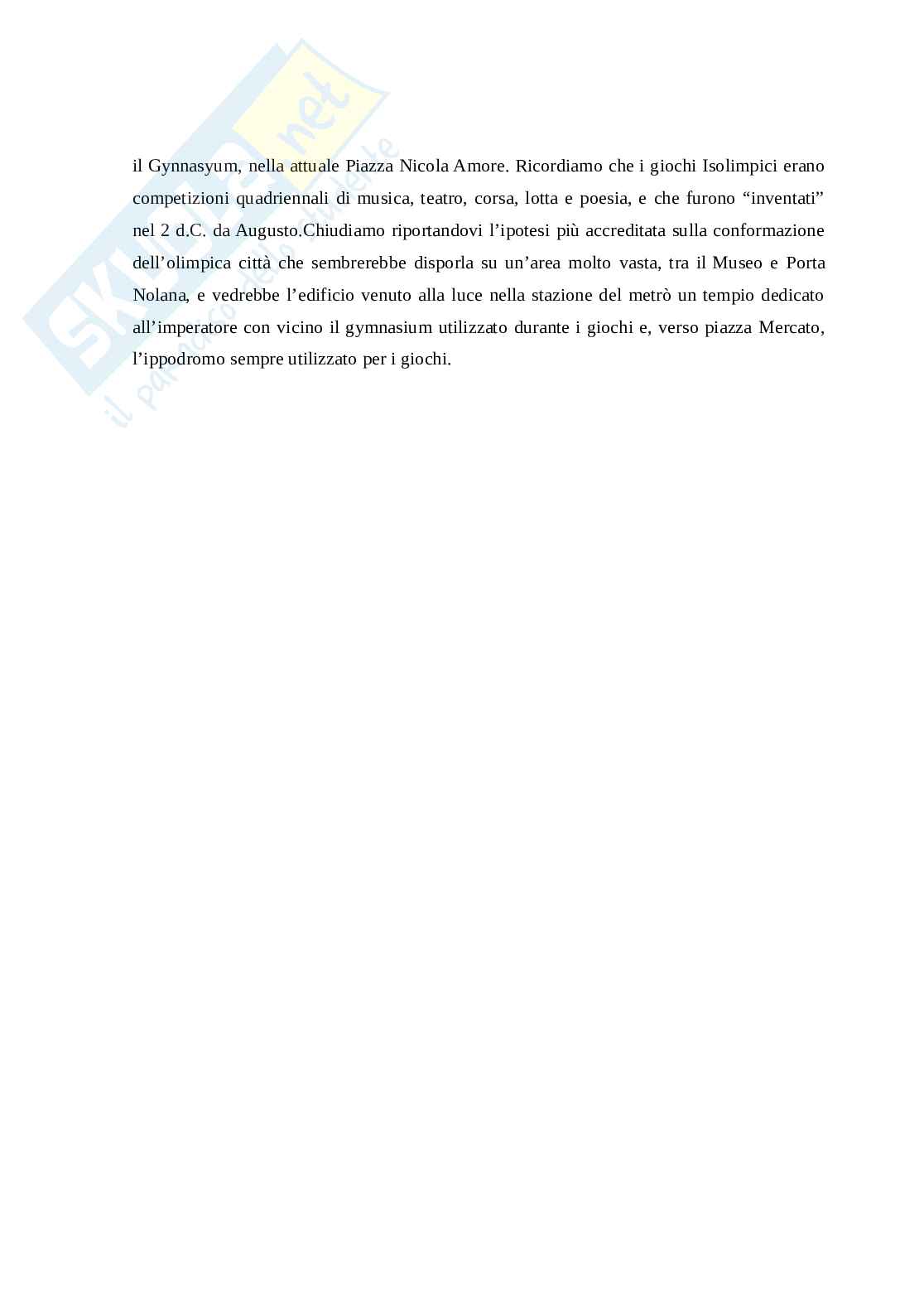 SKUOLA.net
il paradiso dello studente

il Gynnasyum, nella attuale Piazza Nicola Amore. Ricordiamo che i giochi Isolimpici erano competizioni quadriennali di musica, teatro, corsa, lotta e poesia, e che furono “inventati” nel 2 d.C. da Augusto.Chiudiamo riportandovi l’ipotesi più accreditata sulla conformazione dell’olimpica città che sembrerebbe disporla su un’area molto vasta, tra il Museo e Porta Nolana, e vedrebbe l’edificio venuto alla luce nella stazione del metrò un tempio dedicato all’imperatore con vicino il gymnasium utilizzato durante i giochi e, verso piazza Mercato, l’ippodromo sempre utilizzato per i giochi.